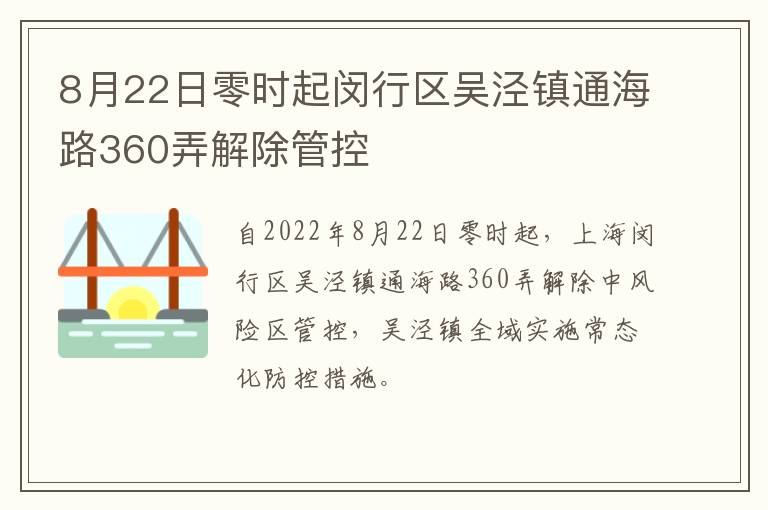 8月22日零时起闵行区吴泾镇通海路360弄解除管控

自2022年8月22日零时起，上海闵行区吴泾镇通海路360弄解除中风险区管控，吴泾镇全域实施常态化防控措施。